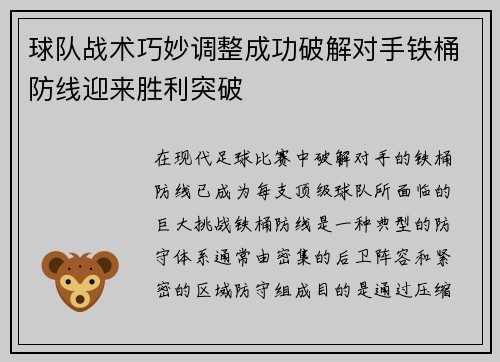 球队战术巧妙调整成功破解对手铁桶防线迎来胜利突破

在现代足球比赛中破解对手的铁桶防线已成为每支顶级球队所面临的巨大挑战铁桶防线是一种典型的防守体系通常由密集的后卫阵容和紧密的区域防守组成目的是通过压缩